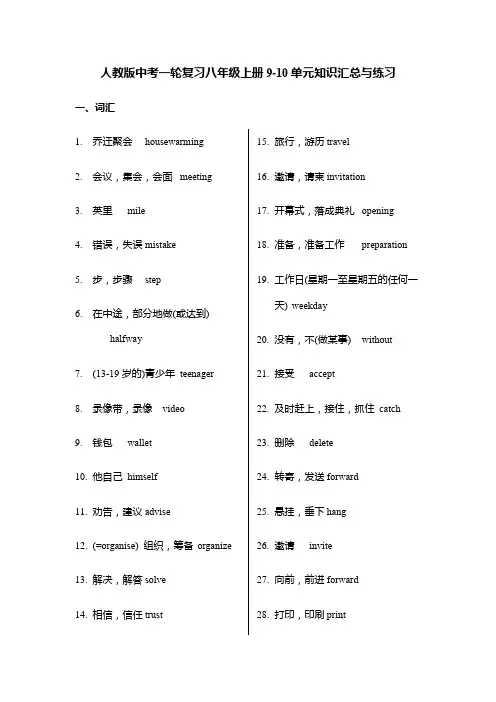 人教版中考一轮复习八年级上册 9-10 单元知识汇总与练习

一、词汇

1. 乔迁聚会 housewarming
2. 会议，集会，会面 meeting
3. 英里 mile
4. 错误，失误 mistake
5. 步，步骤 step
6. 在中途，部分地做(或达到) halfway
7. (13-19 岁的)青少年 teenager
8. 录像带，录像 video
9. 钱包 wallet
10. 他自己 himself
11. 劝告，建议 advise
12. (=organise) 组织，筹备 organize
13. 解决，解答 solve
14. 相信，信任 trust

15. 旅行，游历 travel
16. 邀请，请柬 invitation
17. 开幕式，落成典礼 opening
18. 准备，准备工作 preparation
19. 工作日(星期一至星期五的任何一天) weekday
20. 没有，不(做某事) without
21. 接受 accept
22. 及时赶上，接住，抓住 catch
23. 删除 delete
24. 转寄，发送 forward
25. 悬挂，垂下 hang
26. 邀请 invite
27. 向前，前进 forward
28. 打印，印刷 print